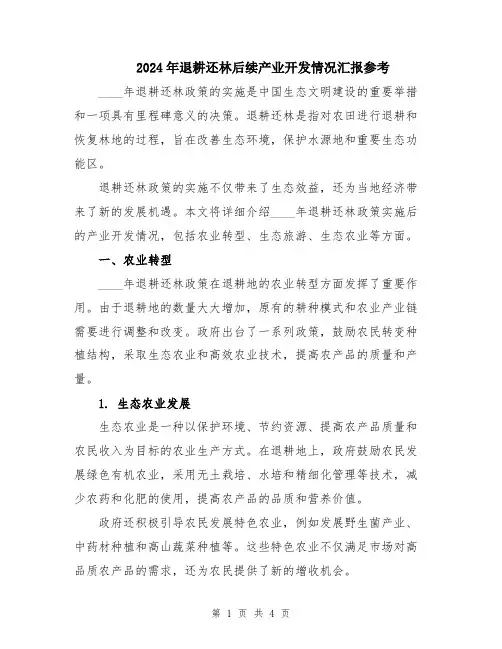 2024年退耕还林后续产业开发情况汇报参考

____年退耕还林政策的实施是中国生态文明建设的重要举措和一项具有里程碑意义的决策。退耕还林是指对农田进行退耕和恢复林地的过程，旨在改善生态环境，保护水源地和重要生态功能区。

退耕还林政策的实施不仅带来了生态效益，还为当地经济带来了新的发展机遇。本文将详细介绍____年退耕还林政策实施后的产业开发情况，包括农业转型、生态旅游、生态农业等方面。

一、农业转型

____年退耕还林政策在退耕地的农业转型方面发挥了重要作用。由于退耕地的数量大大增加，原有的耕种模式和农业产业链需要进行调整和改变。政府出台了一系列政策，鼓励农民转变种植结构，采取生态农业和高效农业技术，提高农产品的质量和产量。

1. 生态农业发展

生态农业是一种以保护环境、节约资源、提高农产品质量和农民收入为目标的农业生产方式。在退耕地上，政府鼓励农民发展绿色有机农业，采用无土栽培、水培和精细化管理等技术，减少农药和化肥的使用，提高农产品的品质和营养价值。

政府还积极引导农民发展特色农业，例如发展野生菌产业、中药材种植和高山蔬菜种植等。这些特色农业不仅满足市场对高品质农产品的需求，还为农民提供了新的增收机会。

第 1 页 共 4 页